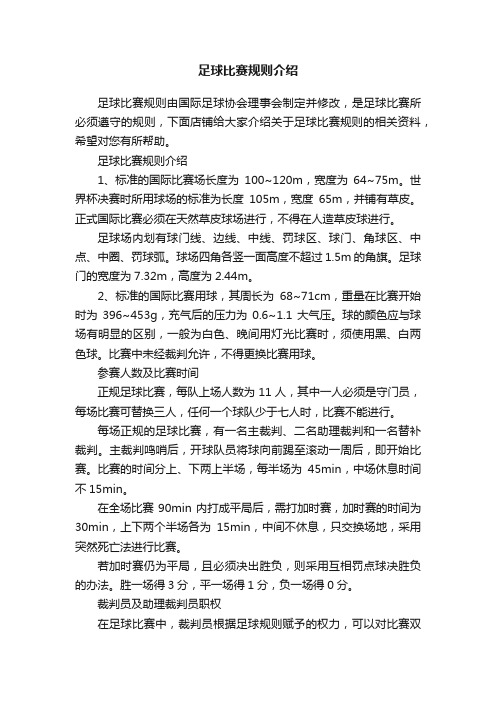 足球比赛规则介绍

足球比赛规则由国际足球协会理事会制定并修改，是足球比赛所必须遵守的规则，下面店铺给大家介绍关于足球比赛规则的相关资料，希望对您有所帮助。

足球比赛规则介绍

1、标准的国际比赛场长度为 100~120m，宽度为 64~75m。世界杯决赛时所用球场的标准为长度 105m，宽度 65m，并铺有草皮。正式国际比赛必须在天然草皮球场进行，不得在人造草皮球进行。

足球场内划有球门线、边线、中线、罚球区、球门、角球区、中点、中圈、罚球弧。球场四角各竖一面高度不超过 1.5m 的角旗。足球门的宽度为 7.32m，高度为 2.44m。

2、标准的国际比赛用球，其周长为 68~71cm，重量在比赛开始时为 396~453g，充气后的压力为 0.6~1.1 大气压。球的颜色应与球场有明显的区别，一般为白色、晚间用灯光比赛时，须使用黑、白两色球。比赛中未经裁判允许，不得更换比赛用球。

参赛人数及比赛时间

正规足球比赛，每队上场人数为 11 人，其中一人必须是守门员，每场比赛可替换三人，任何一个球队少于七人时，比赛不能进行。

每场正规的足球比赛，有一名主裁判、二名助理裁判和一名替补裁判。主裁判鸣哨后，开球队员将球向前踢至滚动一周后，即开始比赛。比赛的时间分上、下两上半场，每半场为 45min，中场休息时间不 15min。

在全场比赛 90min 内打成平局后，需打加时赛，加时赛的时间为 30min，上下两个半场各为 15min，中间不休息，只交换场地，采用突然死亡法进行比赛。

若加时赛仍为平局，且必须决出胜负，则采用互相罚点球决胜负的办法。胜一场得 3 分，平一场得 1 分，负一场得 0 分。

裁判员及助理裁判员职权

在足球比赛中，裁判员根据足球规则赋予的权力，可以对比赛双